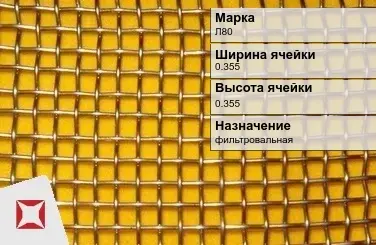 Марка
Л80

Ширина ячейки
0.355

Высота ячейки
0.355

Назначение
фильтровальная